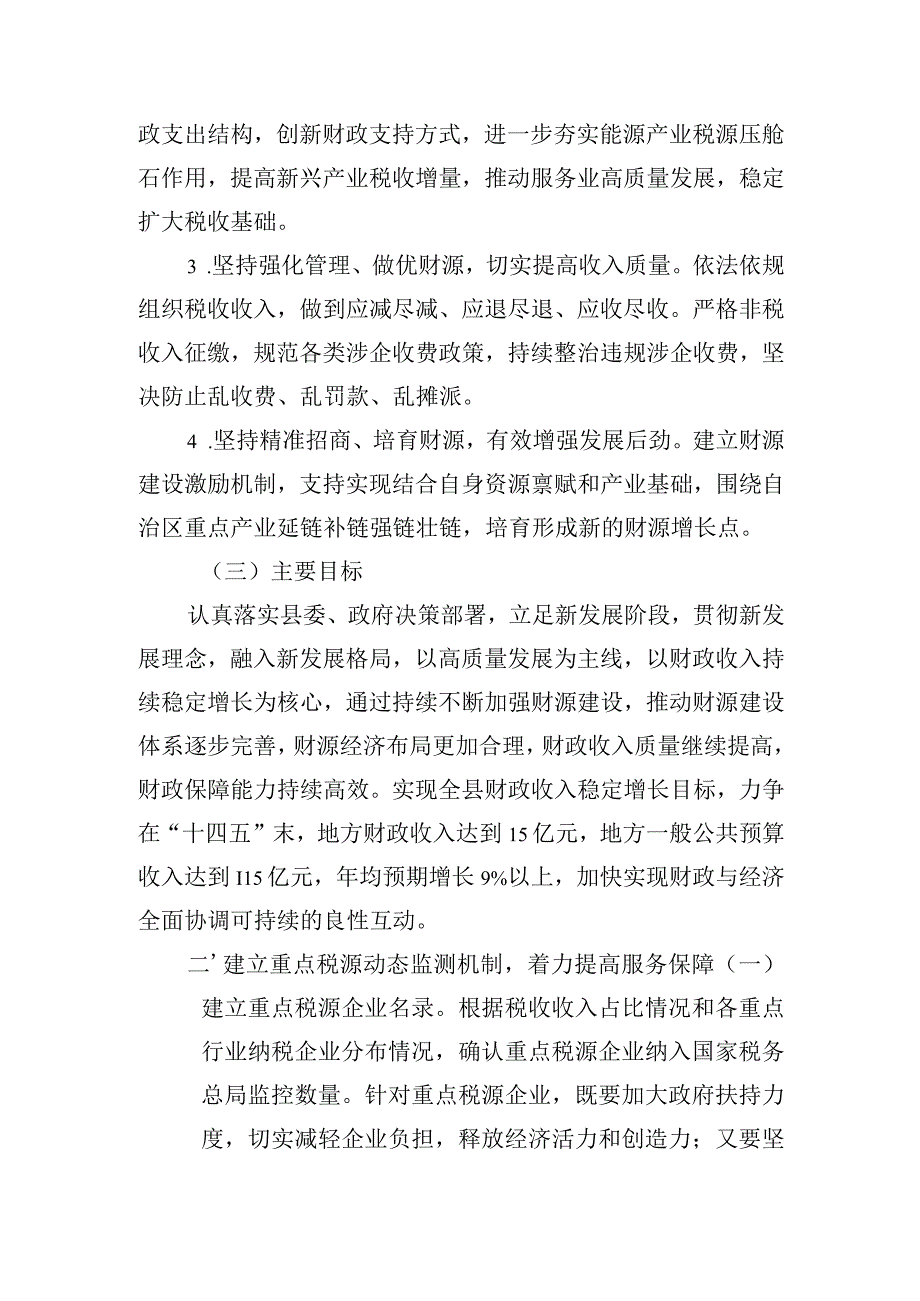 政支出结构，创新财政支持方式，进一步夯实能源产业税源压舱石作用，提高新兴产业税收增量，推动服务业高质量发展，稳定扩大税收基础。

3 .坚持强化管理、做优财源，切实提高收入质量。依法依规组织税收收入，做到应减尽减、应退尽退、应收尽收。严格非税收入征缴，规范各类涉企收费政策，持续整治违规涉企收费，坚决防止乱收费、乱罚款、乱摊派。

4 .坚持精准招商、培育财源，有效增强发展后劲。建立财源建设激励机制，支持实现结合自身资源禀赋和产业基础，围绕自治区重点产业延链补链强链壮链，培育形成新的财源增长点。

（三）主要目标

认真落实县委、政府决策部署，立足新发展阶段，贯彻新发展理念，融入新发展格局，以高质量发展为主线，以财政收入持续稳定增长为核心，通过持续不断加强财源建设，推动财源建设体系逐步完善，财源经济布局更加合理，财政收入质量继续提高，财政保障能力持续高效。实现全县财政收入稳定增长目标，力争在“十四五”末，地方财政收入达到15亿元，地方一般公共预算收入达到I15亿元，年均预期增长9%以上，加快实现财政与经济全面协调可持续的良性互动。

二’建立重点税源动态监测机制，着力提高服务保障（一）建立重点税源企业名录。根据税收收入占比情况和各重点行业纳税企业分布情况，确认重点税源企业纳入国家税务总局监控数量。针对重点税源企业，既要加大政府扶持力度，切实减轻企业负担，释放经济活力和创造力；又要坚